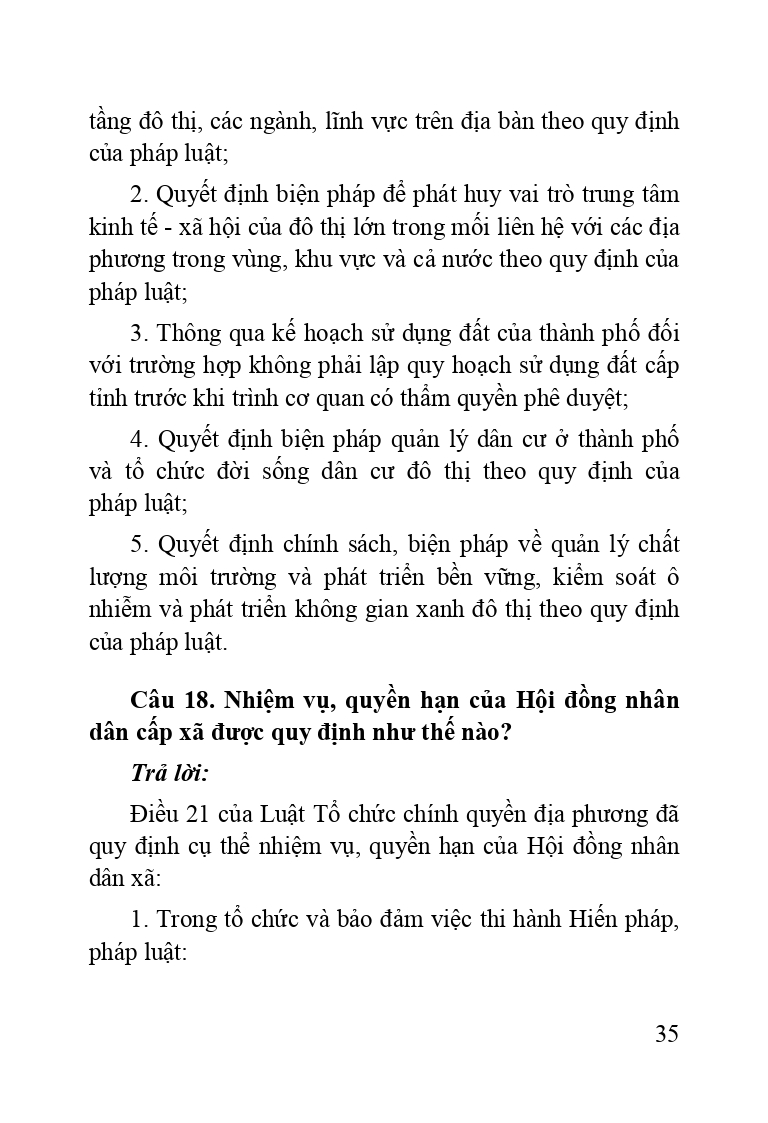 tầng đô thị, các ngành, lĩnh vực trên địa bàn theo quy định của pháp luật;

2. Quyết định biện pháp để phát huy vai trò trung tâm kinh tế - xã hội của đô thị lớn trong mối liên hệ với các địa phương trong vùng, khu vực và cả nước theo quy định của pháp luật;

3. Thông qua kế hoạch sử dụng đất của thành phố đối với trường hợp không phải lập quy hoạch sử dụng đất cấp tỉnh trước khi trình cơ quan có thẩm quyền phê duyệt;

4. Quyết định biện pháp quản lý dân cư ở thành phố và tổ chức đời sống dân cư đô thị theo quy định của pháp luật;

5. Quyết định chính sách, biện pháp về quản lý chất lượng môi trường và phát triển bền vững, kiểm soát ô nhiễm và phát triển không gian xanh đô thị theo quy định của pháp luật.

Câu 18. Nhiệm vụ, quyền hạn của Hội đồng nhân dân cấp xã được quy định như thế nào?

Trả lời:

Điều 21 của Luật Tổ chức chính quyền địa phương đã quy định cụ thể nhiệm vụ, quyền hạn của Hội đồng nhân dân xã:

1. Trong tổ chức và bảo đảm việc thi hành Hiến pháp, pháp luật:

35